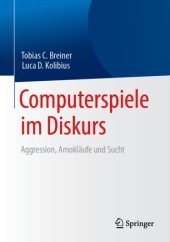 Tobias C. Breiner
Luca D. Kolibius

Computerspiele im Diskurs

Aggression, Amokläufe und Sucht

Springer